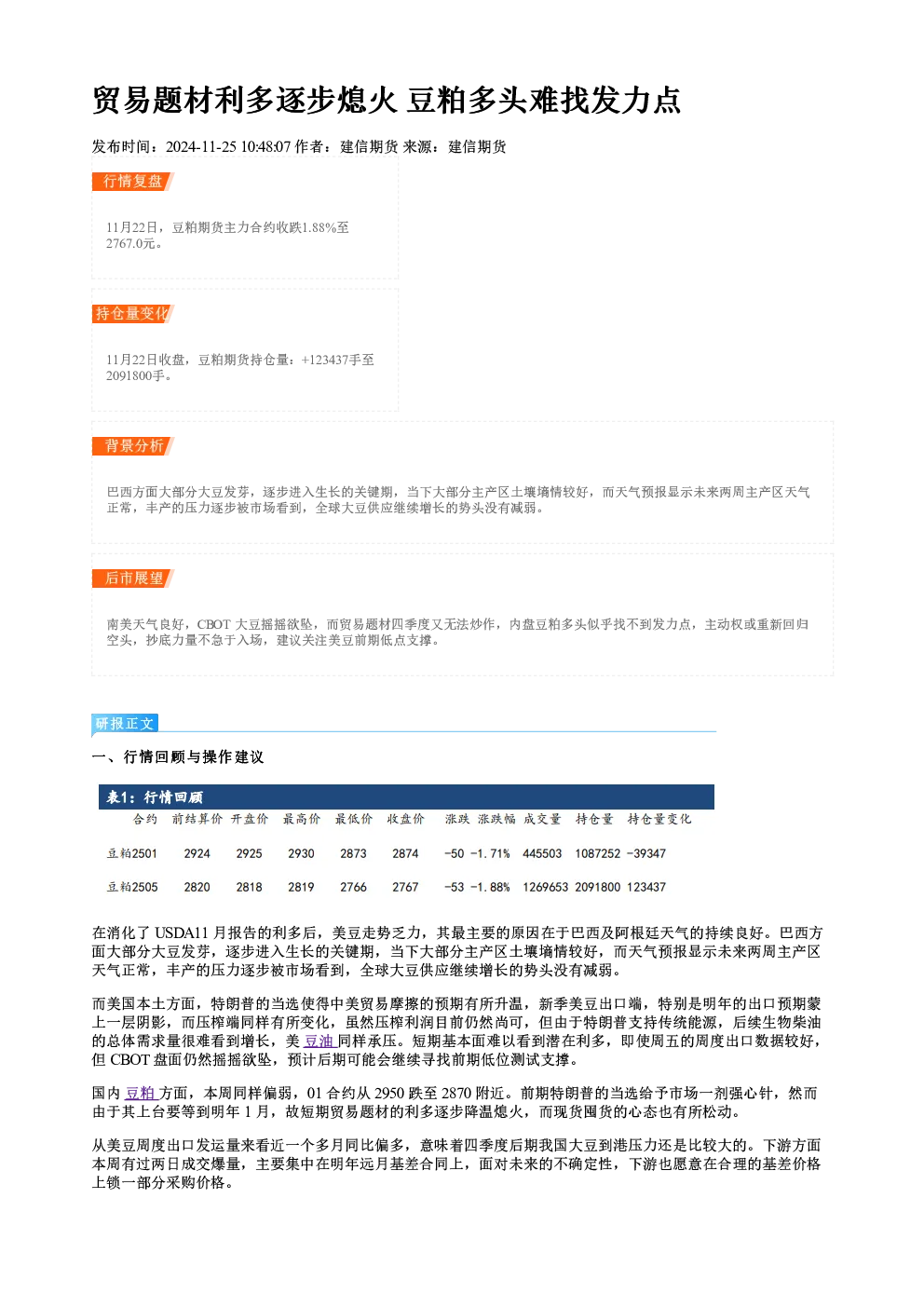 贸易题材利多逐步熄火 豆粕多头难找发力点

发布时间：2024-11-25 10:48:07 作者：建信期货 来源：建信期货

行情复盘

11月22日，豆粕期货主力合约收跌1.88%至2767.0元。

持仓量变化

11月22日收盘，豆粕期货持仓量：+123437手至2091800手。

背景分析

巴西方面大部分大豆发芽，逐步进入生长的关键期，当下大部分主产区土壤墒情较好，而天气预报显示未来两周主产区天气正常，丰产的压力逐步被市场看到，全球大豆供应继续增长的势头没有减弱。

后市展望

南美天气良好，CBOT 大豆摇摇欲坠，而贸易题材四季度又无法炒作，内盘豆粕多头似乎找不到发力点，主动权或重新回归空头，抄底力量不急于入场，建议关注美豆前期低点支撑。

研报正文

一、行情回顾与操作建议

表1：行情回顾

| 合约 | 前结算价 | 开盘价 | 最高价 | 最低价 | 收盘价 | 涨跌 | 涨跌幅 | 成交量 | 持仓量 | 持仓量变化 |
|---|---|---|---|---|---|---|---|---|---|---|
| 豆粕2501 | 2924 | 2925 | 2930 | 2873 | 2874 | -50 | -1.71% | 445503 | 1087252 | -39347 |
| 豆粕2505 | 2820 | 2818 | 2819 | 2766 | 2767 | -53 | -1.88% | 1269653 | 2091800 | 123437 |

在消化了 USDA11 月报告的利多后，美豆走势乏力，其最主要的原因在于巴西及阿根廷天气的持续良好。巴西方面大部分大豆发芽，逐步进入生长的关键期，当下大部分主产区土壤墒情较好，而天气预报显示未来两周主产区天气正常，丰产的压力逐步被市场看到，全球大豆供应继续增长的势头没有减弱。

而美国本土方面，特朗普的当选使得中美贸易摩擦的预期有所升温，新季美豆出口端，特别是明年的出口预期蒙上一层阴影，而压榨端同样有所变化，虽然压榨利润目前仍然尚可，但由于特朗普支持传统能源，后续生物柴油的总体需求量很难看到增长，美 豆油 同样承压。短期基本面难以看到潜在利多，即使周五的周度出口数据较好，但 CBOT 盘面仍然摇摇欲坠，预计后期可能会继续寻找前期低位测试支撑。

国内 豆粕 方面，本周同样偏弱，01 合约从 2950 跌至 2870 附近。前期特朗普的当选给予市场一剂强心针，然而由于其上台要等到明年 1 月，故短期贸易题材的利多逐步降温熄火，而现货囤货的心态也有所松动。

从美豆周度出口发运量来看近一个多月同比偏多，意味着四季度后期我国大豆到港压力还是比较大的。下游方面本周有过两日成交爆量，主要集中在明年远月基差合同上，面对未来的不确定性，下游也愿意在合理的基差价格上锁一部分采购价格。